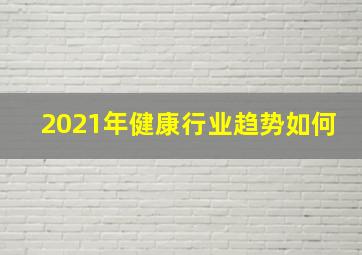 2021年健康行业趋势如何